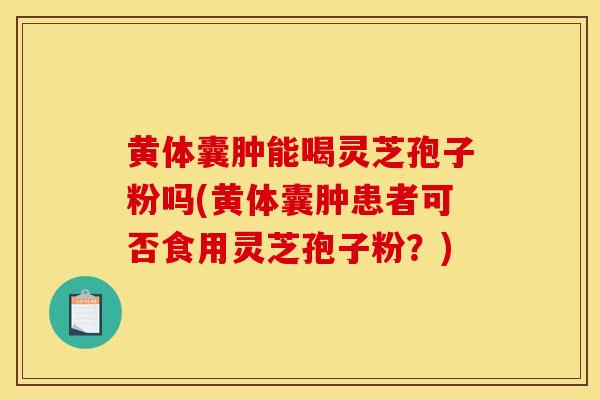 黄体囊肿能喝灵芝孢子粉吗(黄体囊肿患者可否食用灵芝孢子粉？)